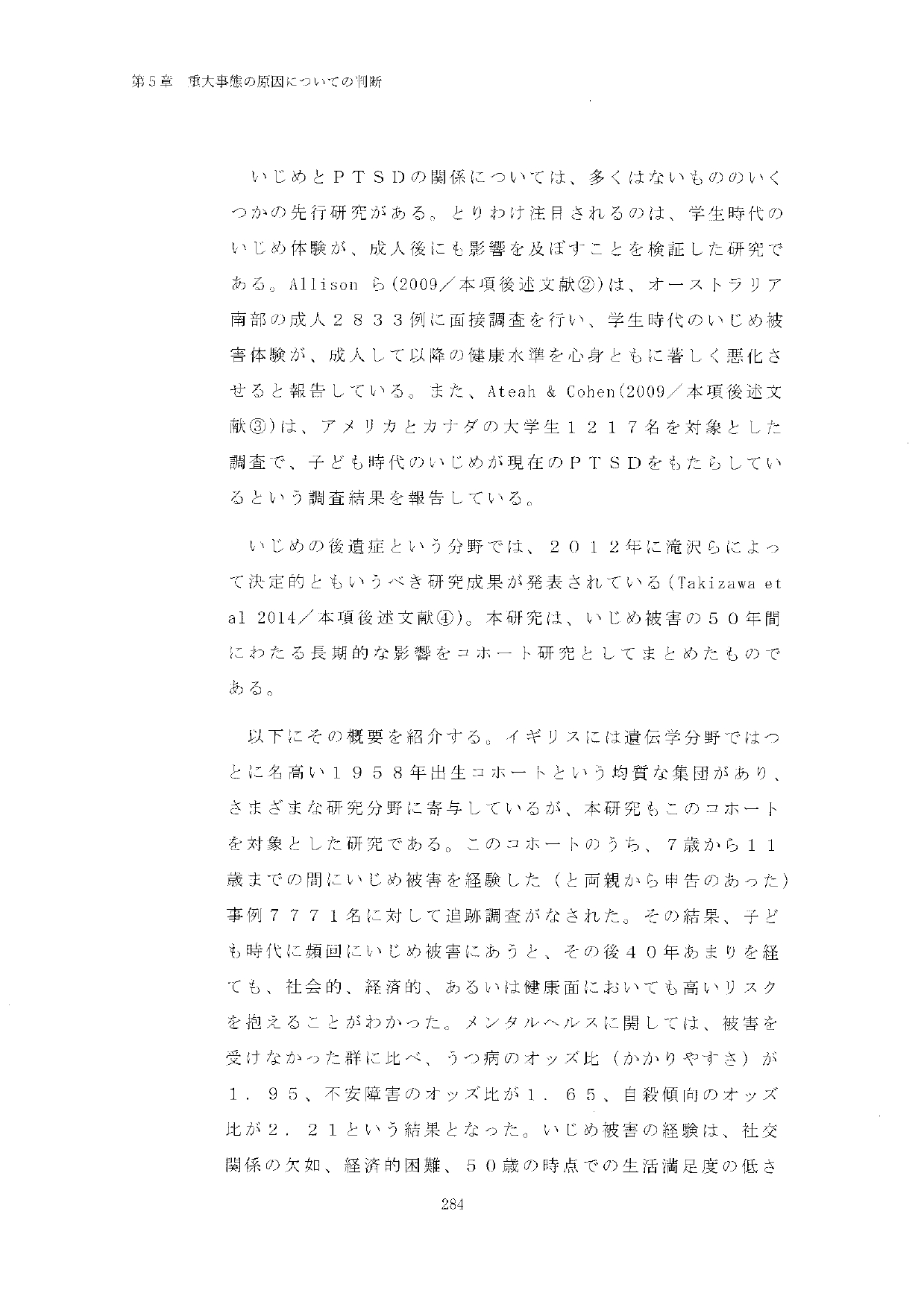 第５章　重大事態の原因についての判断

いじめとＰＴＳＤの関係については、多くはないもののいくつかの先行研究がある。とりわけ注目されるのは、学生時代のいじめ体験が、成人後にも影響を及ぼすことを検証した研究である。Allison ら(2009／本項後述文献②)は、オーストラリア南部の成人２８３３例に面接調査を行い、学生時代のいじめ被害体験が、成人して以降の健康水準を心身ともに著しく悪化させると報告している。また、Ateah & Cohen(2009／本項後述文献③)は、アメリカとカナダの大学生１２１７名を対象とした調査で、子ども時代のいじめが現在のＰＴＳＤをもたらしているという調査結果を報告している。

いじめの後遺症という分野では、２０１２年に滝沢らによって決定的ともいうべき研究成果が発表されている(Takizawa et al 2014／本項後述文献④)。本研究は、いじめ被害の５０年間にわたる長期的な影響をコホート研究としてまとめたものである。

以下にその概要を紹介する。イギリスには遺伝学分野ではつとに名高い１９５８年出生コホートという均質な集団があり、さまざまな研究分野に寄与しているが、本研究もこのコホートを対象とした研究である。このコホートのうち、７歳から１１歳までの間にいじめ被害を経験した（と両親から申告のあった）事例７７７１名に対して追跡調査がなされた。その結果、子ども時代に頻回にいじめ被害にあうと、その後４０年あまりを経ても、社会的、経済的、あるいは健康面においても高いリスクを抱えることがわかった。メンタルヘルスに関しては、被害を受けなかった群に比べ、うつ病のオッズ比（かかりやすさ）が１．９５、不安障害のオッズ比が１．６５、自殺傾向のオッズ比が２．２１という結果となった。いじめ被害の経験は、社交関係の欠如、経済的困難、５０歳の時点での生活満足度の低さ

284